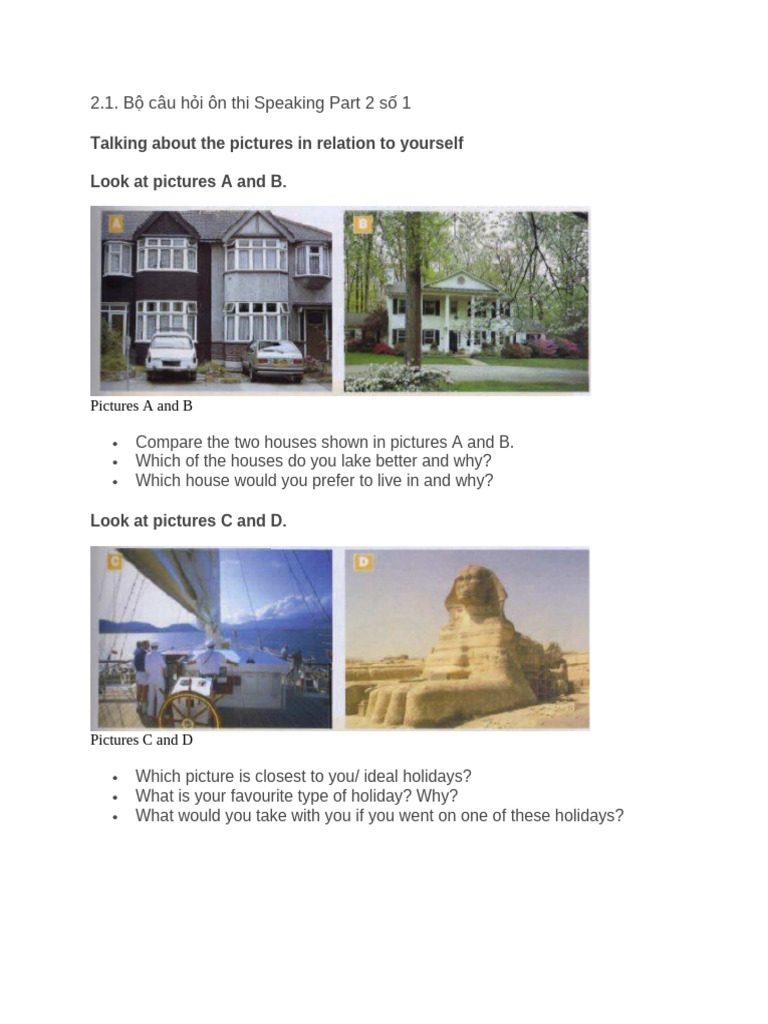 2.1. Bộ câu hỏi ôn thi Speaking Part 2 số 1

Talking about the pictures in relation to yourself

Look at pictures A and B.

A

B

Pictures A and B

• Compare the two houses shown in pictures A and B.
• Which of the houses do you lake better and why?
• Which house would you prefer to live in and why?

Look at pictures C and D.

C

D

Pictures C and D

• Which picture is closest to you/ ideal holidays?
• What is your favourite type of holiday? Why?
• What would you take with you if you went on one of these holidays?